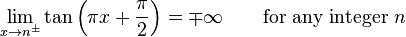 $\lim_{x \to n^{\pm}} \tan\left(\pi x + \frac{\pi}{2}\right) = \mp\infty \qquad \text{for any integer } n$